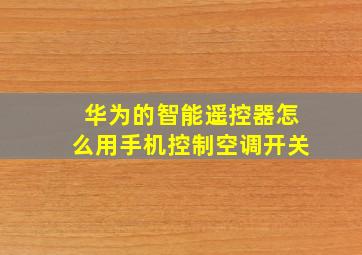 华为的智能遥控器怎么用手机控制空调开关